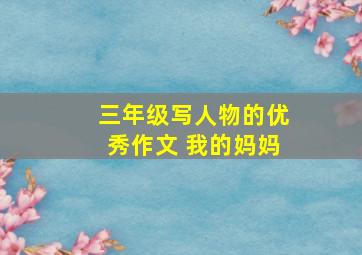 三年级写人物的优秀作文 我的妈妈